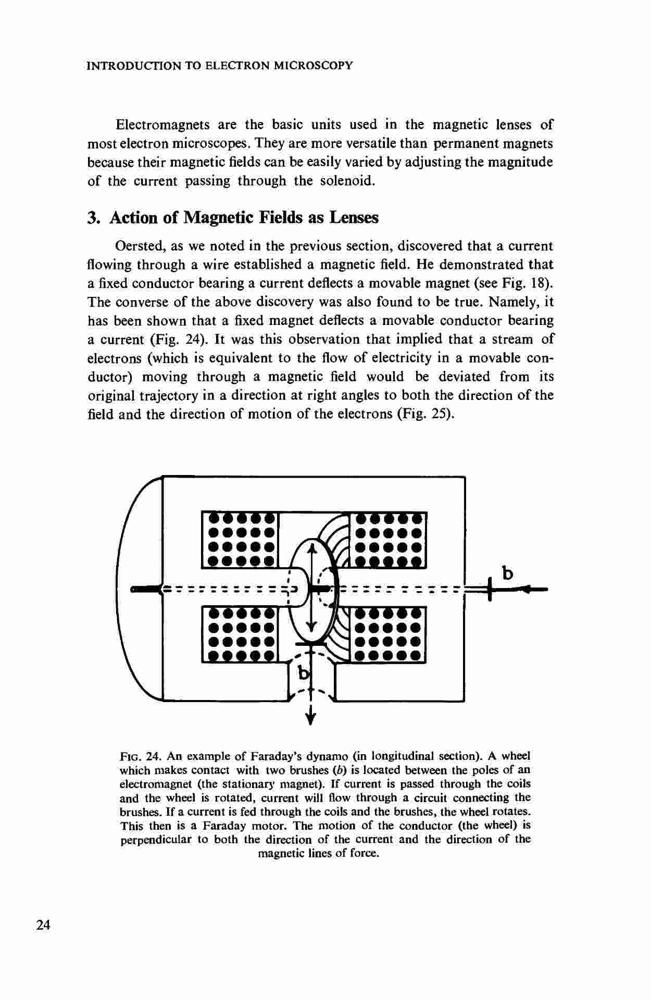 INTRODUCTION TO ELECTRON MICROSCOPY

Electromagnets are the basic units used in the magnetic lenses of most electron microscopes. They are more versatile than permanent magnets because their magnetic fields can be easily varied by adjusting the magnitude of the current passing through the solenoid.

3. Action of Magnetic Fields as Lenses

Oersted, as we noted in the previous section, discovered that a current flowing through a wire established a magnetic field. He demonstrated that a fixed conductor bearing a current deflects a movable magnet (see Fig. 18). The converse of the above discovery was also found to be true. Namely, it has been shown that a fixed magnet deflects a movable conductor bearing a current (Fig. 24). It was this observation that implied that a stream of electrons (which is equivalent to the flow of electricity in a movable conductor) moving through a magnetic field would be deviated from its original trajectory in a direction at right angles to both the direction of the field and the direction of motion of the electrons (Fig. 25).

b

b

FIG. 24. An example of Faraday's dynamo (in longitudinal section). A wheel which makes contact with two brushes (b) is located between the poles of an electromagnet (the stationary magnet). If current is passed through the coils and the wheel is rotated, current will flow through a circuit connecting the brushes. If a current is fed through the coils and the brushes, the wheel rotates. This then is a Faraday motor. The motion of the conductor (the wheel) is perpendicular to both the direction of the current and the direction of the magnetic lines of force.

24